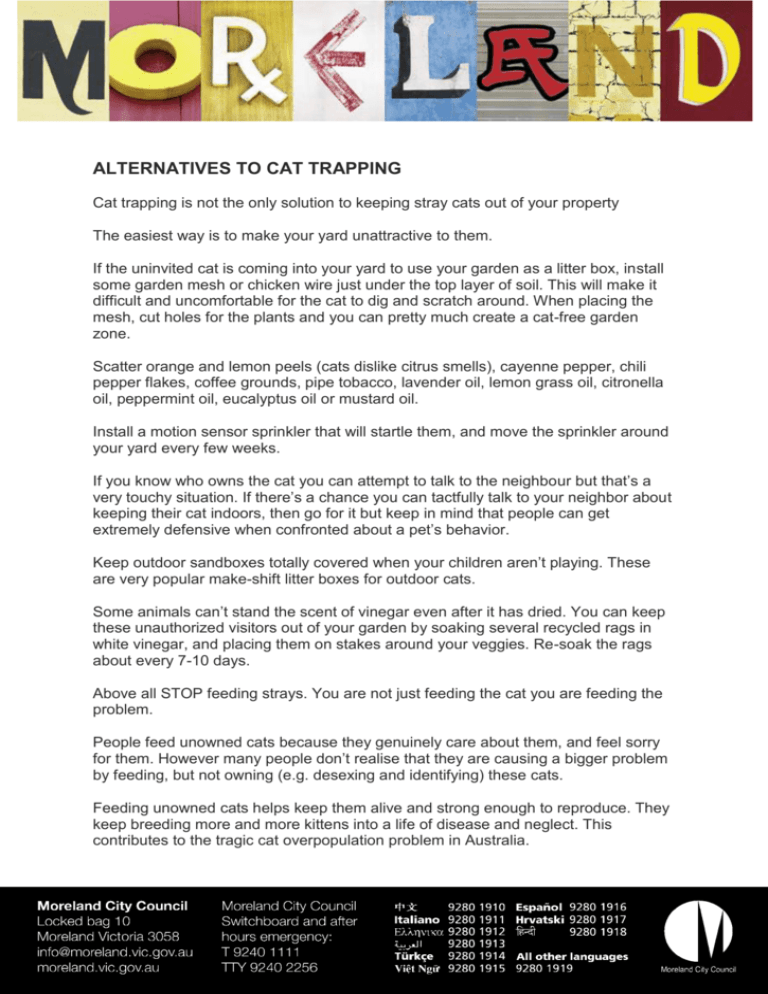 MORELAND

ALTERNATIVES TO CAT TRAPPING

Cat trapping is not the only solution to keeping stray cats out of your property

The easiest way is to make your yard unattractive to them.

If the uninvited cat is coming into your yard to use your garden as a litter box, install some garden mesh or chicken wire just under the top layer of soil. This will make it difficult and uncomfortable for the cat to dig and scratch around. When placing the mesh, cut holes for the plants and you can pretty much create a cat-free garden zone.

Scatter orange and lemon peels (cats dislike citrus smells), cayenne pepper, chili pepper flakes, coffee grounds, pipe tobacco, lavender oil, lemon grass oil, citronella oil, peppermint oil, eucalyptus oil or mustard oil.

Install a motion sensor sprinkler that will startle them, and move the sprinkler around your yard every few weeks.

If you know who owns the cat you can attempt to talk to the neighbour but that's a very touchy situation. If there's a chance you can tactfully talk to your neighbor about keeping their cat indoors, then go for it but keep in mind that people can get extremely defensive when confronted about a pet's behavior.

Keep outdoor sandboxes totally covered when your children aren't playing. These are very popular make-shift litter boxes for outdoor cats.

Some animals can't stand the scent of vinegar even after it has dried. You can keep these unauthorized visitors out of your garden by soaking several recycled rags in white vinegar, and placing them on stakes around your veggies. Re-soak the rags about every 7-10 days.

Above all STOP feeding strays. You are not just feeding the cat you are feeding the problem.

People feed unowned cats because they genuinely care about them, and feel sorry for them. However many people don't realise that they are causing a bigger problem by feeding, but not owning (e.g. desexing and identifying) these cats.

Feeding unowned cats helps keep them alive and strong enough to reproduce. They keep breeding more and more kittens into a life of disease and neglect. This contributes to the tragic cat overpopulation problem in Australia.

Moreland City Council
Locked bag 10
Moreland Victoria 3058
info@moreland.vic.gov.au
moreland.vic.gov.au

Moreland City Council
Switchboard and after hours emergency:
T 9240 1111
TTY 9240 2256

中文 9280 1910
Italiano 9280 1911
Ελληνικα 9280 1912
العربية 9280 1913
Türkçe 9280 1914
Việt Ngữ 9280 1915
Español 9280 1916
Hrvatski 9280 1917
हिन्दी 9280 1918
All other languages 9280 1919

Moreland City Council